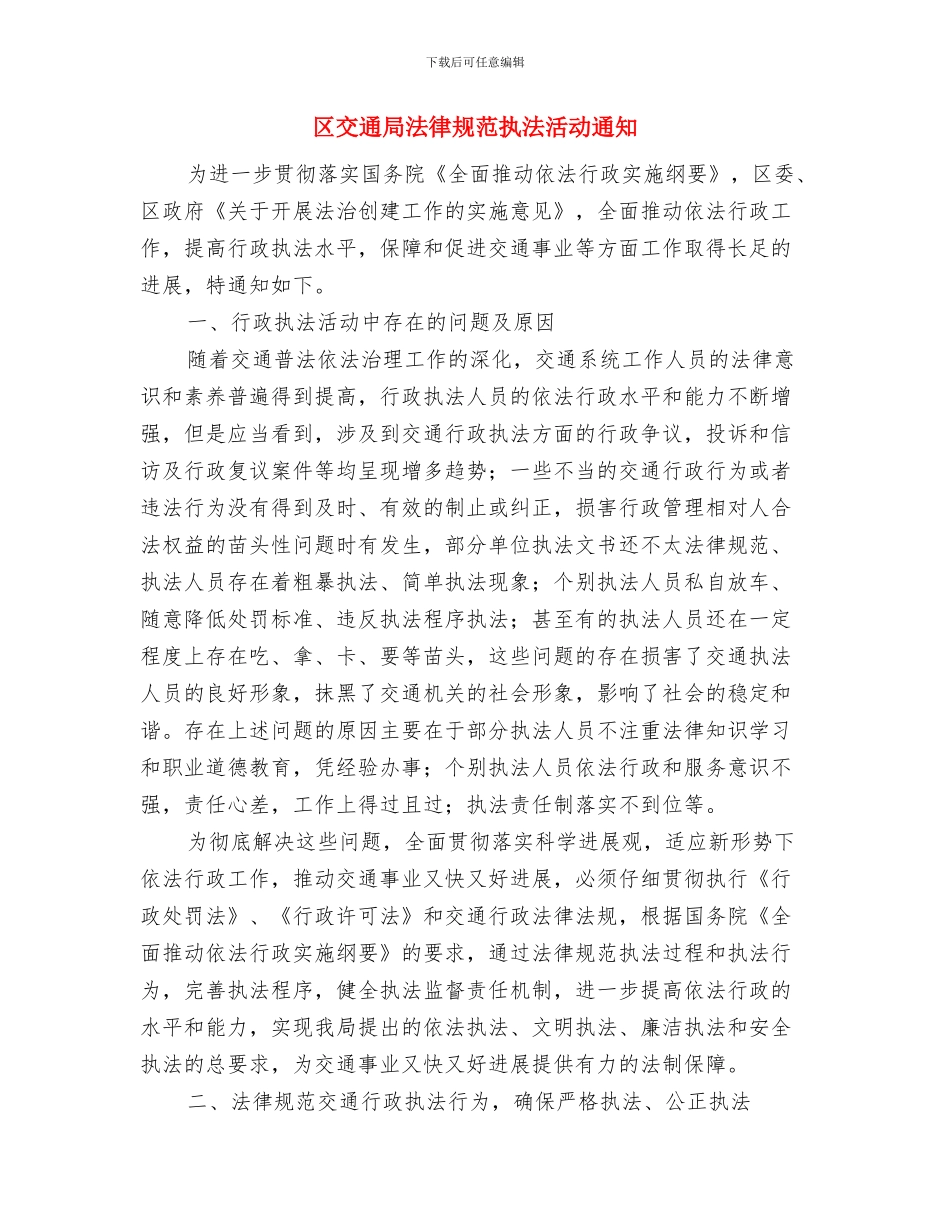 下载后可任意编辑

区交通局法律规范执法活动通知

为进一步贯彻落实国务院《全面推动依法行政实施纲要》，区委、区政府《关于开展法治创建工作的实施意见》，全面推动依法行政工作，提高行政执法水平，保障和促进交通事业等方面工作取得长足的进展，特通知如下。

一、行政执法活动中存在的问题及原因

随着交通普法依法治理工作的深化，交通系统工作人员的法律意识和素养普遍得到提高，行政执法人员的依法行政水平和能力不断增强，但是应当看到，涉及到交通行政执法方面的行政争议，投诉和信访及行政复议案件等均呈现增多趋势；一些不当的交通行政行为或者违法行为没有得到及时、有效的制止或纠正，损害行政管理相对人合法权益的苗头性问题时有发生，部分单位执法文书还不太法律规范、执法人员存在着粗暴执法、简单执法现象；个别执法人员私自放车、随意降低处罚标准、违反执法程序执法；甚至有的执法人员还在一定程度上存在吃、拿、卡、要等苗头，这些问题的存在损害了交通执法人员的良好形象，抹黑了交通机关的社会形象，影响了社会的稳定和谐。存在上述问题的原因主要在于部分执法人员不注重法律知识学习和职业道德教育，凭经验办事；个别执法人员依法行政和服务意识不强，责任心差，工作上得过且过；执法责任制落实不到位等。

为彻底解决这些问题，全面贯彻落实科学进展观，适应新形势下依法行政工作，推动交通事业又快又好进展，必须仔细贯彻执行《行政处罚法》、《行政许可法》和交通行政法律法规，根据国务院《全面推动依法行政实施纲要》的要求，通过法律规范执法过程和执法行为，完善执法程序，健全执法监督责任机制，进一步提高依法行政的水平和能力，实现我局提出的依法执法、文明执法、廉洁执法和安全执法的总要求，为交通事业又快又好进展提供有力的法制保障。

二、法律规范交通行政执法行为，确保严格执法、公正执法